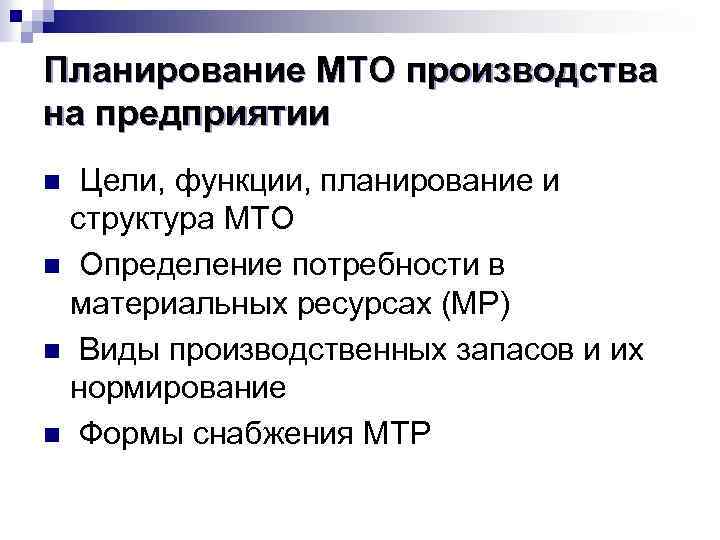 Планирование МТО производства на предприятии

• Цели, функции, планирование и структура МТО
• Определение потребности в материальных ресурсах (МР)
• Виды производственных запасов и их нормирование
• Формы снабжения МТР